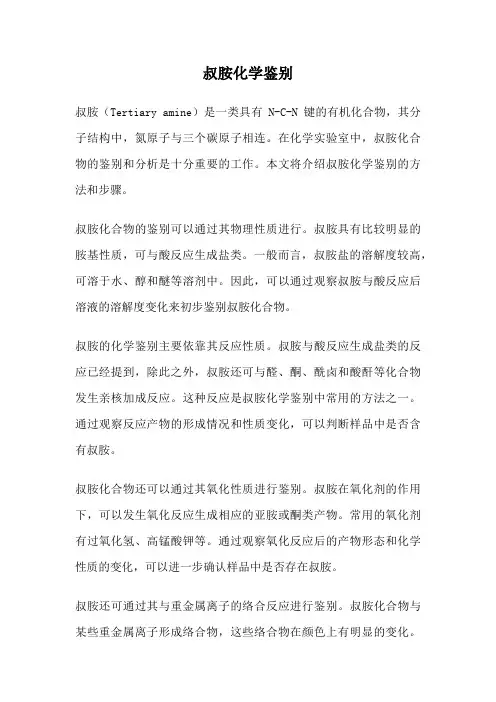 叔胺化学鉴别

叔胺（Tertiary amine）是一类具有 N-C-N 键的有机化合物，其分子结构中，氮原子与三个碳原子相连。在化学实验室中，叔胺化合物的鉴别和分析是十分重要的工作。本文将介绍叔胺化学鉴别的方法和步骤。

叔胺化合物的鉴别可以通过其物理性质进行。叔胺具有比较明显的胺基性质，可与酸反应生成盐类。一般而言，叔胺盐的溶解度较高，可溶于水、醇和醚等溶剂中。因此，可以通过观察叔胺与酸反应后溶液的溶解度变化来初步鉴别叔胺化合物。

叔胺的化学鉴别主要依靠其反应性质。叔胺与酸反应生成盐类的反应已经提到，除此之外，叔胺还可与醛、酮、酰卤和酸酐等化合物发生亲核加成反应。这种反应是叔胺化学鉴别中常用的方法之一。通过观察反应产物的形成情况和性质变化，可以判断样品中是否含有叔胺。

叔胺化合物还可以通过其氧化性质进行鉴别。叔胺在氧化剂的作用下，可以发生氧化反应生成相应的亚胺或酮类产物。常用的氧化剂有过氧化氢、高锰酸钾等。通过观察氧化反应后的产物形态和化学性质的变化，可以进一步确认样品中是否存在叔胺。

叔胺还可通过其与重金属离子的络合反应进行鉴别。叔胺化合物与某些重金属离子形成络合物，这些络合物在颜色上有明显的变化。